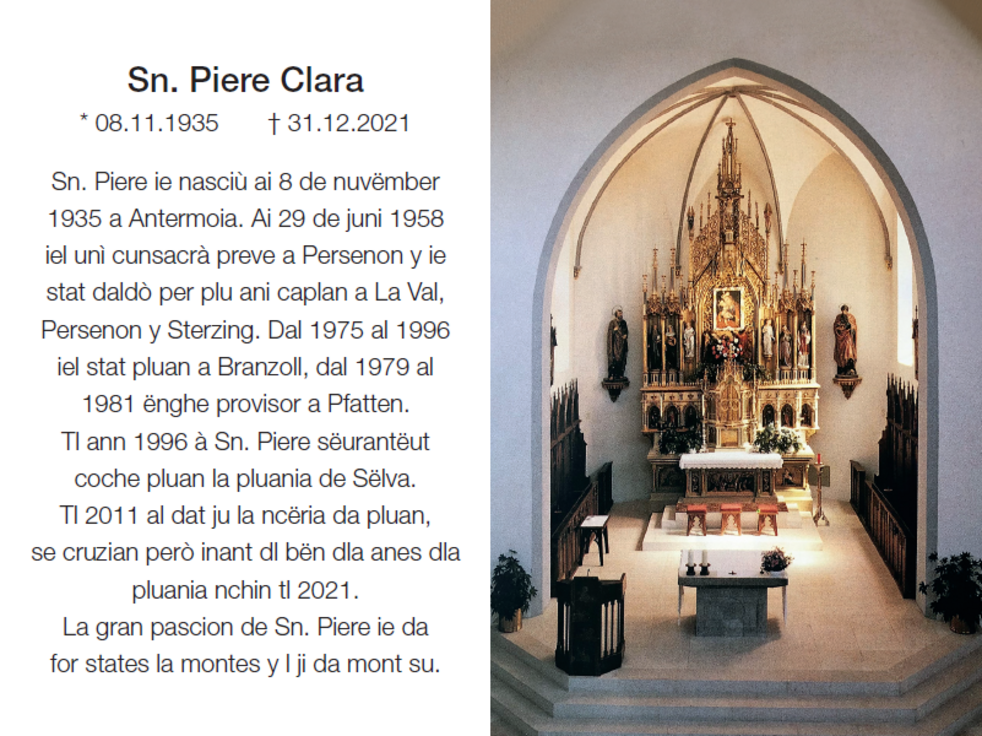 Sn. Piere Clara

* 08.11.1935 † 31.12.2021

Sn. Piere ie nasciù ai 8 de nuvëmber 1935 a Antermoia. Ai 29 de juni 1958 iel unì cunsacrà preve a Persenon y ie stat daldò per plu ani caplan a La Val, Persenon y Sterzing. Dal 1975 al 1996 iel stat pluan a Branzoll, dal 1979 al 1981 ënghe provisor a Pfatten.

Tl ann 1996 à Sn. Piere sëurantëut coche pluan la pluania de Sëlva.

Tl 2011 al dat ju la ncëria da pluan, se cruzian però inant dl bën dla anes dla pluania nchin tl 2021.

La gran pascion de Sn. Piere ie da for states la montes y l ji da mont su.